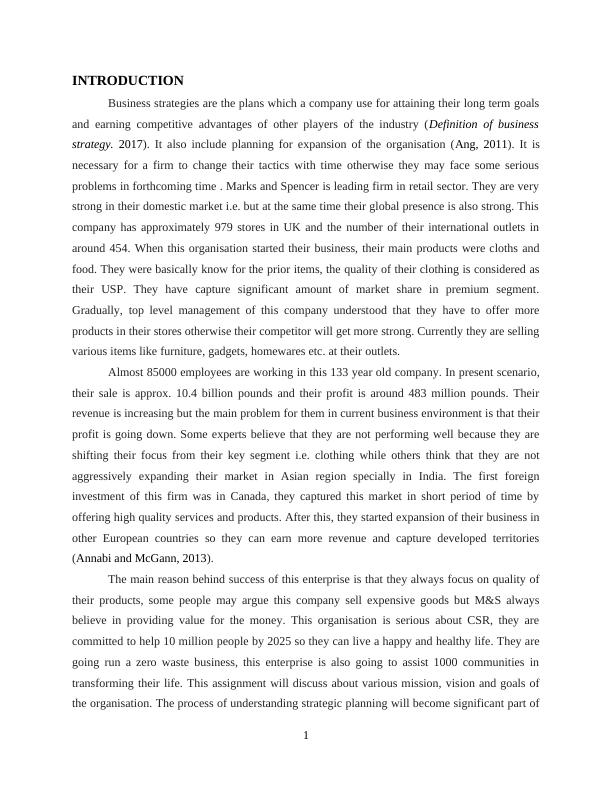 INTRODUCTION

Business strategies are the plans which a company use for attaining their long term goals and earning competitive advantages of other players of the industry (Definition of business strategy. 2017). It also include planning for expansion of the organisation (Ang, 2011). It is necessary for a firm to change their tactics with time otherwise they may face some serious problems in forthcoming time . Marks and Spencer is leading firm in retail sector. They are very strong in their domestic market i.e. but at the same time their global presence is also strong. This company has approximately 979 stores in UK and the number of their international outlets in around 454. When this organisation started their business, their main products were cloths and food. They were basically know for the prior items, the quality of their clothing is considered as their USP. They have capture significant amount of market share in premium segment. Gradually, top level management of this company understood that they have to offer more products in their stores otherwise their competitor will get more strong. Currently they are selling various items like furniture, gadgets, homewares etc. at their outlets.

Almost 85000 employees are working in this 133 year old company. In present scenario, their sale is approx. 10.4 billion pounds and their profit is around 483 million pounds. Their revenue is increasing but the main problem for them in current business environment is that their profit is going down. Some experts believe that they are not performing well because they are shifting their focus from their key segment i.e. clothing while others think that they are not aggressively expanding their market in Asian region specially in India. The first foreign investment of this firm was in Canada, they captured this market in short period of time by offering high quality services and products. After this, they started expansion of their business in other European countries so they can earn more revenue and capture developed territories (Annabi and McGann, 2013).

The main reason behind success of this enterprise is that they always focus on quality of their products, some people may argue this company sell expensive goods but M&S always believe in providing value for the money. This organisation is serious about CSR, they are committed to help 10 million people by 2025 so they can live a happy and healthy life. They are going run a zero waste business, this enterprise is also going to assist 1000 communities in transforming their life. This assignment will discuss about various mission, vision and goals of the organisation. The process of understanding strategic planning will become significant part of

1